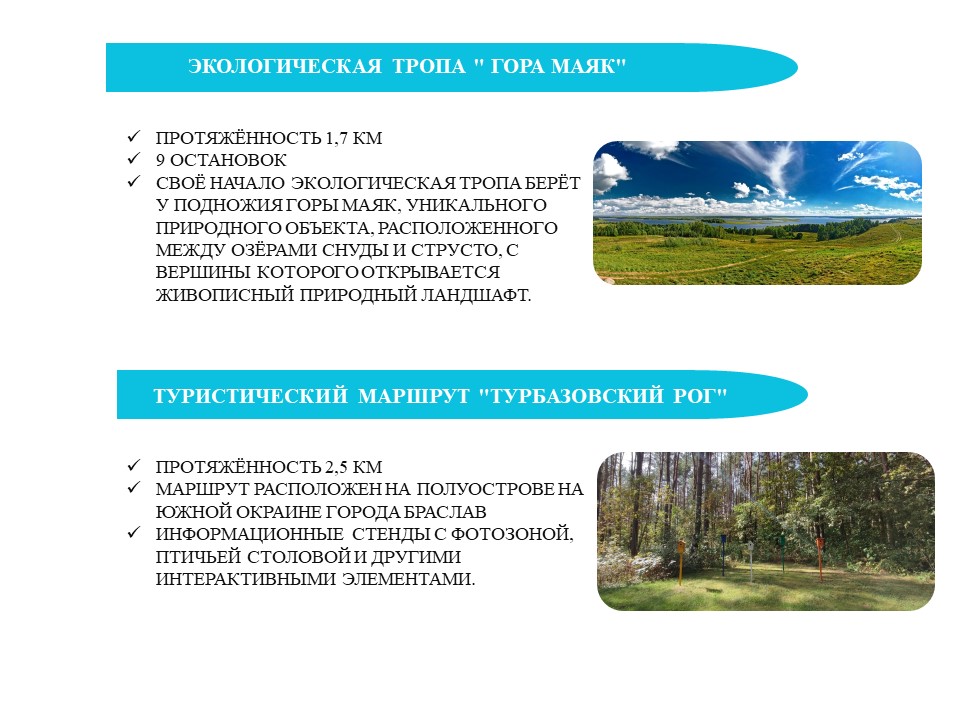 ЭКОЛОГИЧЕСКАЯ ТРОПА " ГОРА МАЯК"

✓ ПРОТЯЖЁННОСТЬ 1,7 КМ
✓ 9 ОСТАНОВОК
✓ СВОЁ НАЧАЛО ЭКОЛОГИЧЕСКАЯ ТРОПА БЕРЁТ У ПОДНОЖИЯ ГОРЫ МАЯК, УНИКАЛЬНОГО ПРИРОДНОГО ОБЪЕКТА, РАСПОЛОЖЕННОГО МЕЖДУ ОЗЁРАМИ СНУДЫ И СТРУСТО, С ВЕРШИНЫ КОТОРОГО ОТКРЫВАЕТСЯ ЖИВОПИСНЫЙ ПРИРОДНЫЙ ЛАНДШАФТ.

ТУРИСТИЧЕСКИЙ МАРШРУТ "ТУРБАЗОВСКИЙ РОГ"

✓ ПРОТЯЖЁННОСТЬ 2,5 КМ
✓ МАРШРУТ РАСПОЛОЖЕН НА ПОЛУОСТРОВЕ НА ЮЖНОЙ ОКРАИНЕ ГОРОДА БРАСЛАВ
✓ ИНФОРМАЦИОННЫЕ СТЕНДЫ С ФОТОЗОНОЙ, ПТИЧЬЕЙ СТОЛОВОЙ И ДРУГИМИ ИНТЕРАКТИВНЫМИ ЭЛЕМЕНТАМИ.